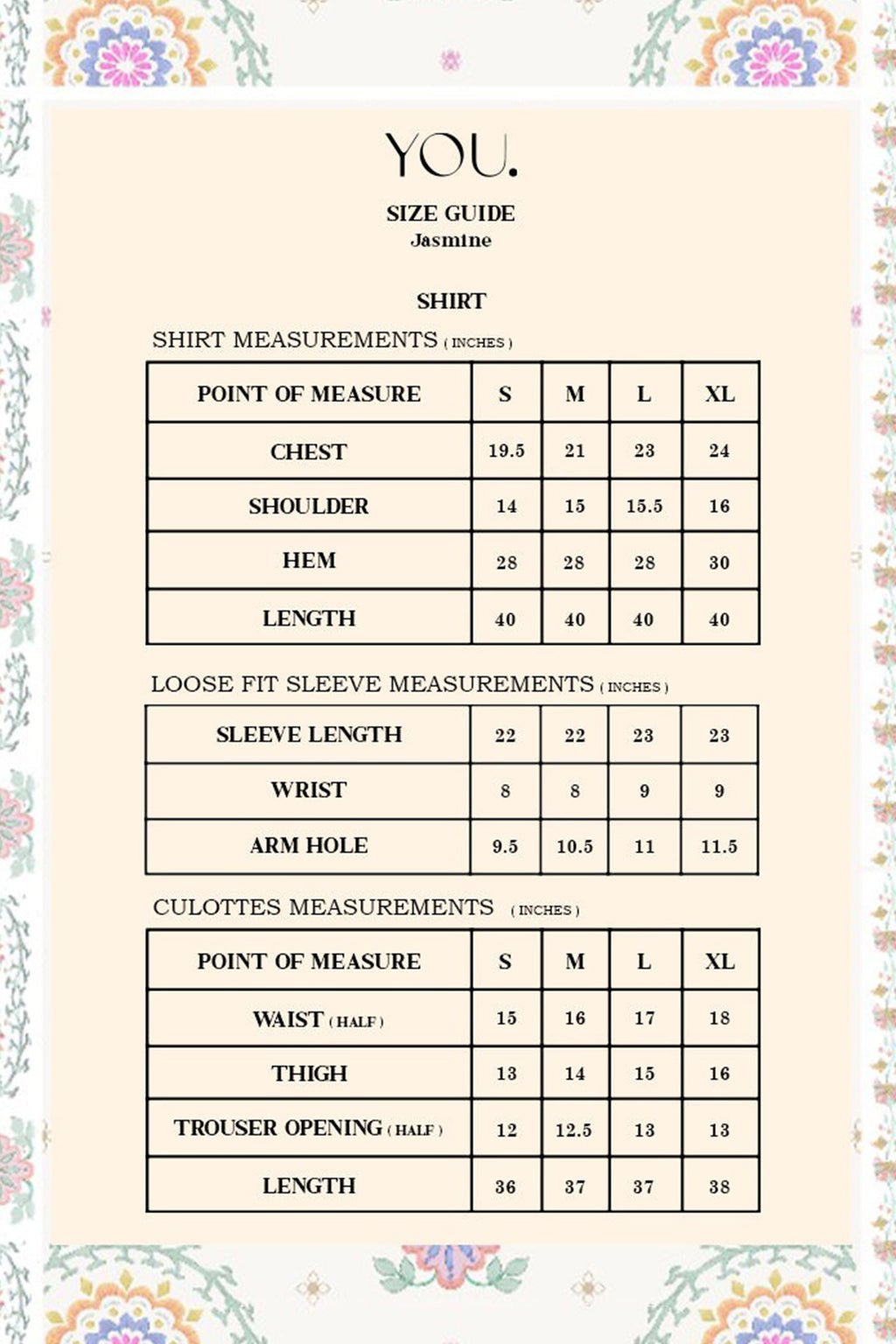 YOU.

SIZE GUIDE
Jasmine

SHIRT

SHIRT MEASUREMENTS ( INCHES )

| POINT OF MEASURE | S | M | L | XL |
|---|---|---|---|---|
| CHEST | 19.5 | 21 | 23 | 24 |
| SHOULDER | 14 | 15 | 15.5 | 16 |
| HEM | 28 | 28 | 28 | 30 |
| LENGTH | 40 | 40 | 40 | 40 |

LOOSE FIT SLEEVE MEASUREMENTS ( INCHES )

| SLEEVE LENGTH | 22 | 22 | 23 | 23 |
|---|---|---|---|---|
| WRIST | 8 | 8 | 9 | 9 |
| ARM HOLE | 9.5 | 10.5 | 11 | 11.5 |

CULOTTES MEASUREMENTS ( INCHES )

| POINT OF MEASURE | S | M | L | XL |
|---|---|---|---|---|
| WAIST ( HALF ) | 15 | 16 | 17 | 18 |
| THIGH | 13 | 14 | 15 | 16 |
| TROUSER OPENING ( HALF ) | 12 | 12.5 | 13 | 13 |
| LENGTH | 36 | 37 | 37 | 38 |